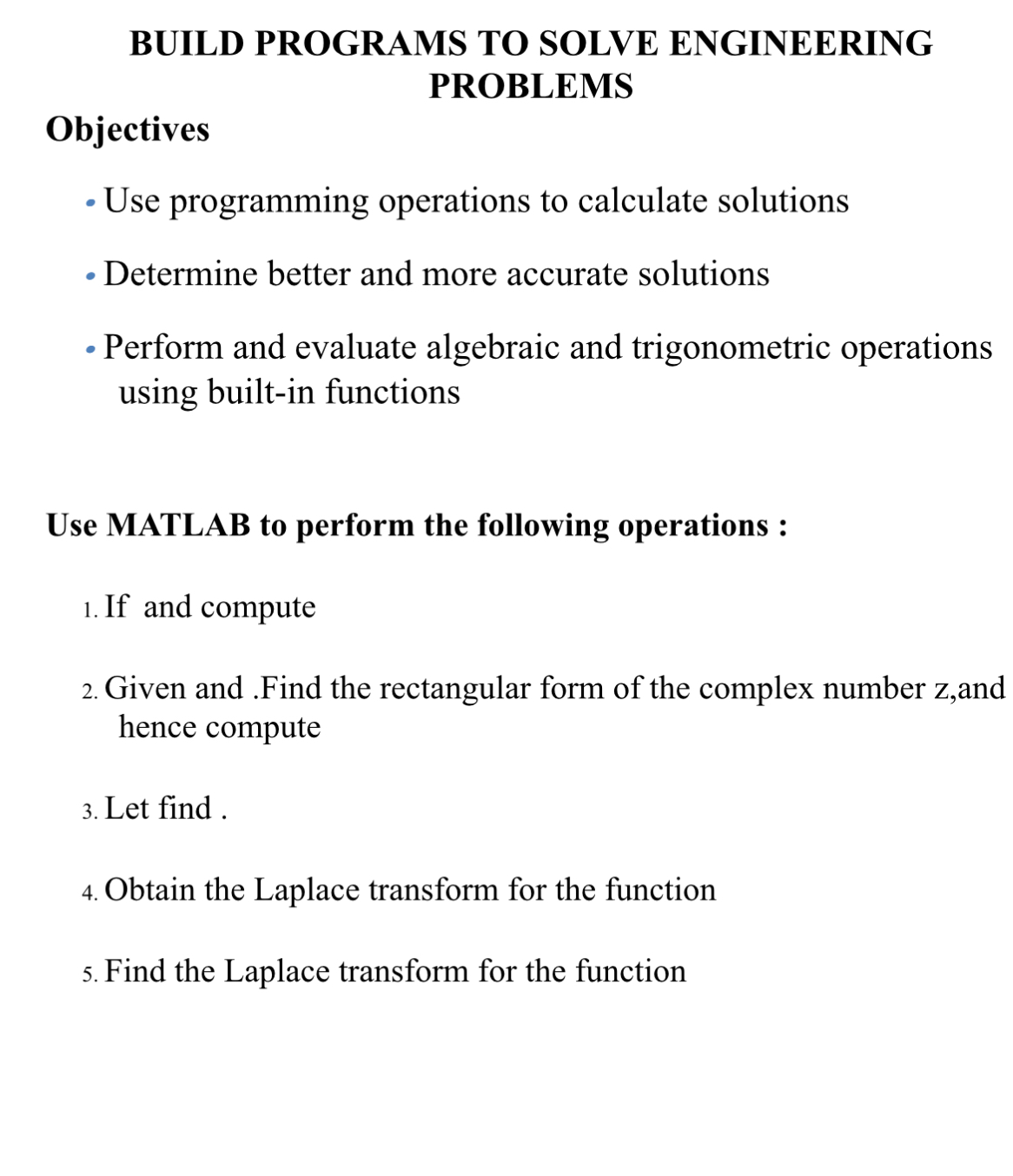 BUILD PROGRAMS TO SOLVE ENGINEERING PROBLEMS

Objectives

• Use programming operations to calculate solutions

• Determine better and more accurate solutions

• Perform and evaluate algebraic and trigonometric operations using built-in functions

Use MATLAB to perform the following operations :

1. If and compute

2. Given and .Find the rectangular form of the complex number z,and hence compute

3. Let find .

4. Obtain the Laplace transform for the function

5. Find the Laplace transform for the function